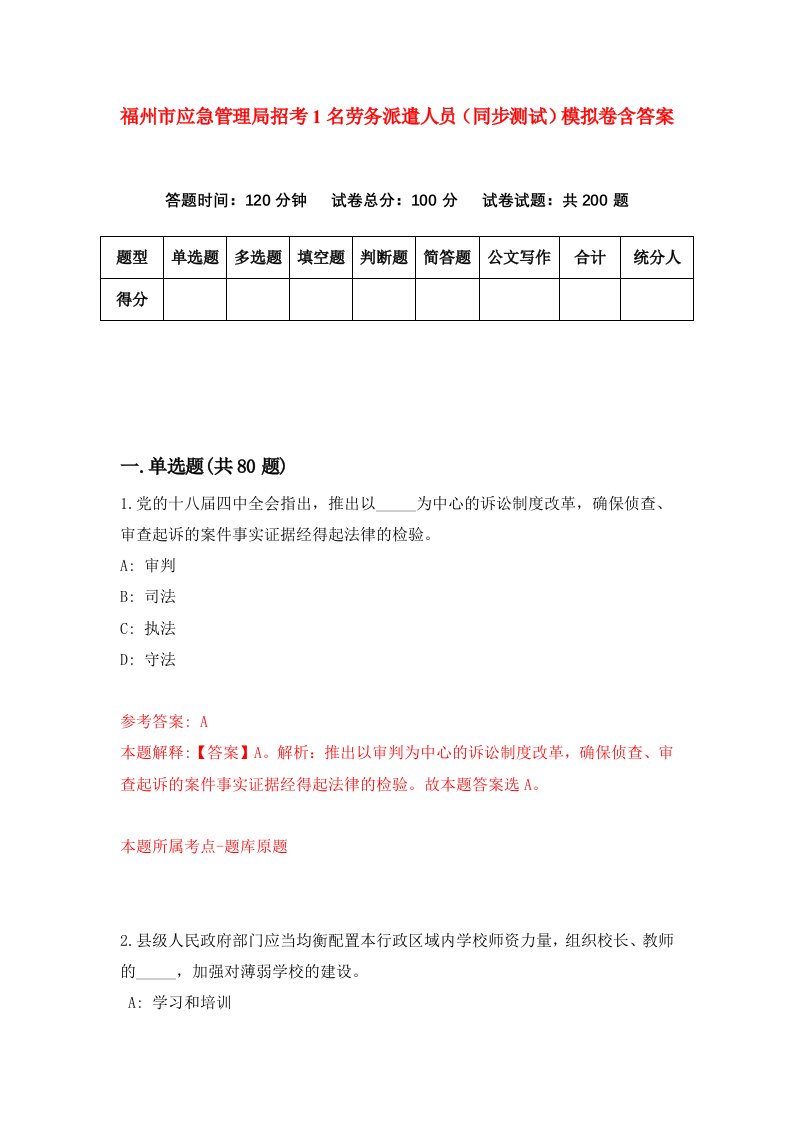 福州市应急管理局招考1名劳务派遣人员（同步测试）模拟卷含答案

答题时间：120分钟　试卷总分：100分　试卷试题：共200题

| 题型 | 单选题 | 多选题 | 填空题 | 判断题 | 简答题 | 公文写作 | 合计 | 统分人 |
|---|---|---|---|---|---|---|---|---|
| 得分 | | | | | | | | |

一.单选题(共80题)

1.党的十八届四中全会指出，推出以_____为中心的诉讼制度改革，确保侦查、审查起诉的案件事实证据经得起法律的检验。

A: 审判

B: 司法

C: 执法

D: 守法

参考答案: A
本题解释:【答案】A。解析：推出以审判为中心的诉讼制度改革，确保侦查、审查起诉的案件事实证据经得起法律的检验。故本题答案选A。

本题所属考点-题库原题

2.县级人民政府部门应当均衡配置本行政区域内学校师资力量，组织校长、教师的_____，加强对薄弱学校的建设。

A: 学习和培训